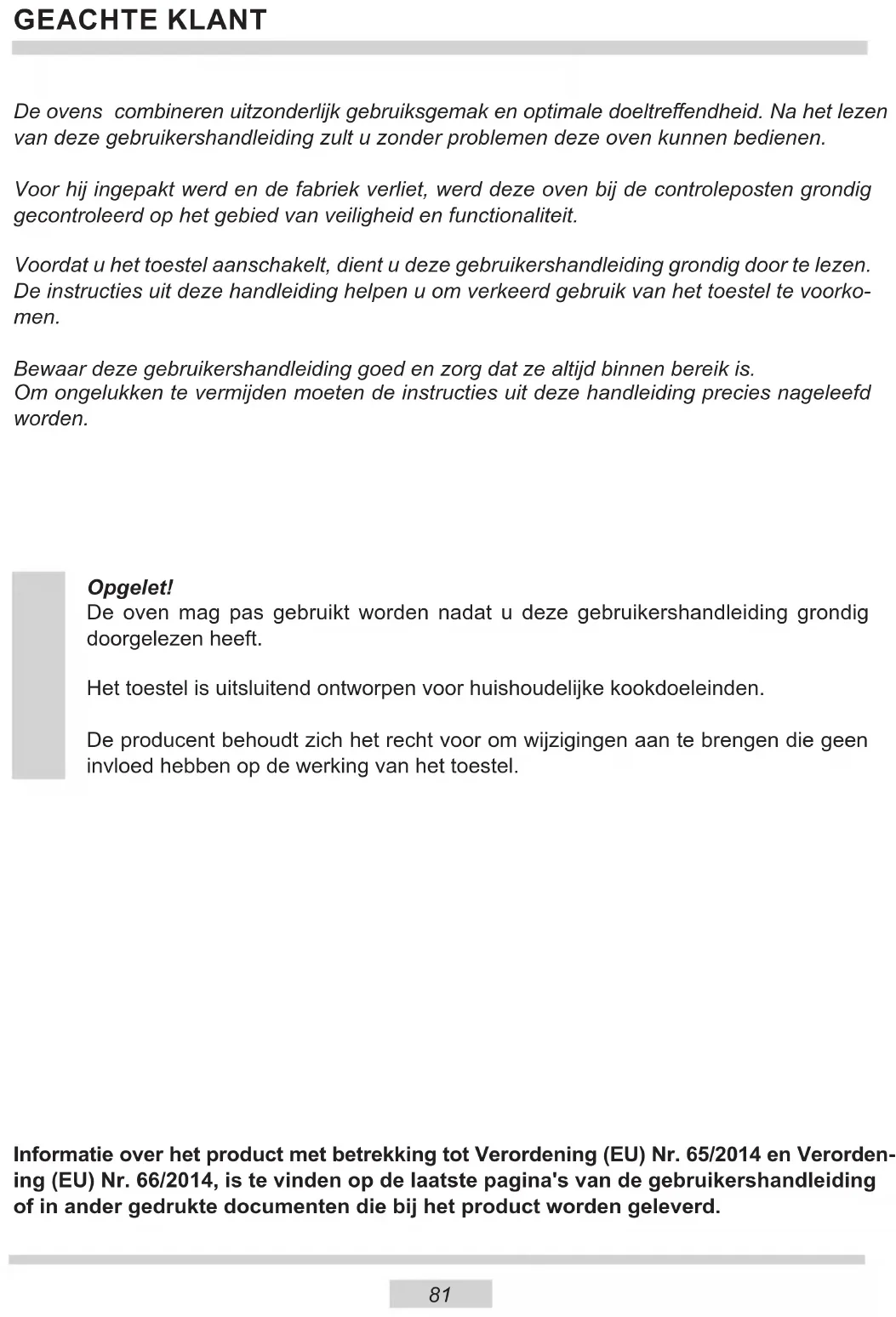 GEACHTE KLANT

De ovens combineren uitzonderlijk gebruiksgemak en optimale doeltreffendheid. Na het lezen van deze gebruikershandleiding zult u zonder problemen deze oven kunnen bedienen.

Voor hij ingepakt werd en de fabriek verliet, werd deze oven bij de controleposten grondig gecontroleerd op het gebied van veiligheid en functionaliteit.

Voordat u het toestel aanschakelt, dient u deze gebruikershandleiding grondig door te lezen. De instructies uit deze handleiding helpen u om verkeerd gebruik van het toestel te voorkomen.

Bewaar deze gebruikershandleiding goed en zorg dat ze altijd binnen bereik is.
Om ongelukken te vermijden moeten de instructies uit deze handleiding precies nageleefd worden.

Opgelet!
De oven mag pas gebruikt worden nadat u deze gebruikershandleiding grondig doorgelezen heeft.

Het toestel is uitsluitend ontworpen voor huishoudelijke kookdoeleinden.

De producent behoudt zich het recht voor om wijzigingen aan te brengen die geen invloed hebben op de werking van het toestel.

Informatie over het product met betrekking tot Verordening (EU) Nr. 65/2014 en Verordening (EU) Nr. 66/2014, is te vinden op de laatste pagina's van de gebruikershandleiding of in ander gedrukte documenten die bij het product worden geleverd.

81